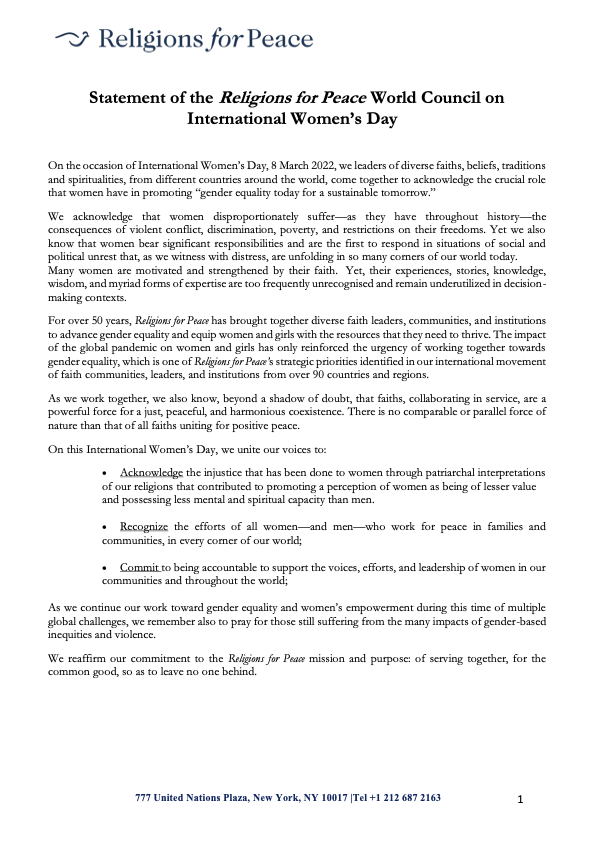 Religions for Peace

Statement of the Religions for Peace World Council on International Women's Day

On the occasion of International Women's Day, 8 March 2022, we leaders of diverse faiths, beliefs, traditions and spiritualities, from different countries around the world, come together to acknowledge the crucial role that women have in promoting "gender equality today for a sustainable tomorrow."

We acknowledge that women disproportionately suffer—as they have throughout history—the consequences of violent conflict, discrimination, poverty, and restrictions on their freedoms. Yet we also know that women bear significant responsibilities and are the first to respond in situations of social and political unrest that, as we witness with distress, are unfolding in so many corners of our world today. Many women are motivated and strengthened by their faith. Yet, their experiences, stories, knowledge, wisdom, and myriad forms of expertise are too frequently unrecognised and remain underutilized in decision-making contexts.

For over 50 years, Religions for Peace has brought together diverse faith leaders, communities, and institutions to advance gender equality and equip women and girls with the resources that they need to thrive. The impact of the global pandemic on women and girls has only reinforced the urgency of working together towards gender equality, which is one of Religions for Peace's strategic priorities identified in our international movement of faith communities, leaders, and institutions from over 90 countries and regions.

As we work together, we also know, beyond a shadow of doubt, that faiths, collaborating in service, are a powerful force for a just, peaceful, and harmonious coexistence. There is no comparable or parallel force of nature than that of all faiths uniting for positive peace.

On this International Women's Day, we unite our voices to:

• Acknowledge the injustice that has been done to women through patriarchal interpretations of our religions that contributed to promoting a perception of women as being of lesser value and possessing less mental and spiritual capacity than men.

• Recognize the efforts of all women—and men—who work for peace in families and communities, in every corner of our world;

• Commit to being accountable to support the voices, efforts, and leadership of women in our communities and throughout the world;

As we continue our work toward gender equality and women's empowerment during this time of multiple global challenges, we remember also to pray for those still suffering from the many impacts of gender-based inequities and violence.

We reaffirm our commitment to the Religions for Peace mission and purpose: of serving together, for the common good, so as to leave no one behind.

777 United Nations Plaza, New York, NY 10017 |Tel +1 212 687 2163

1